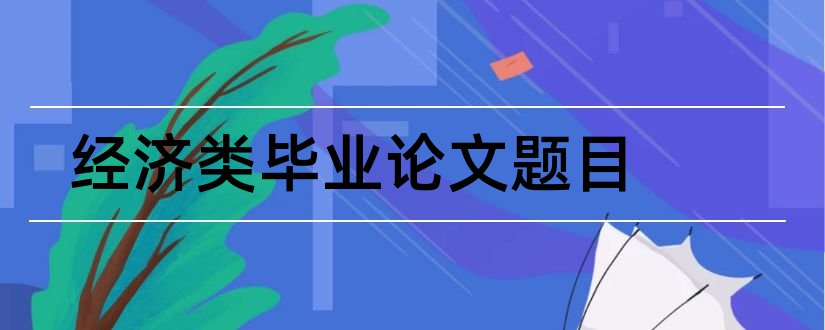 经济类毕业论文题目